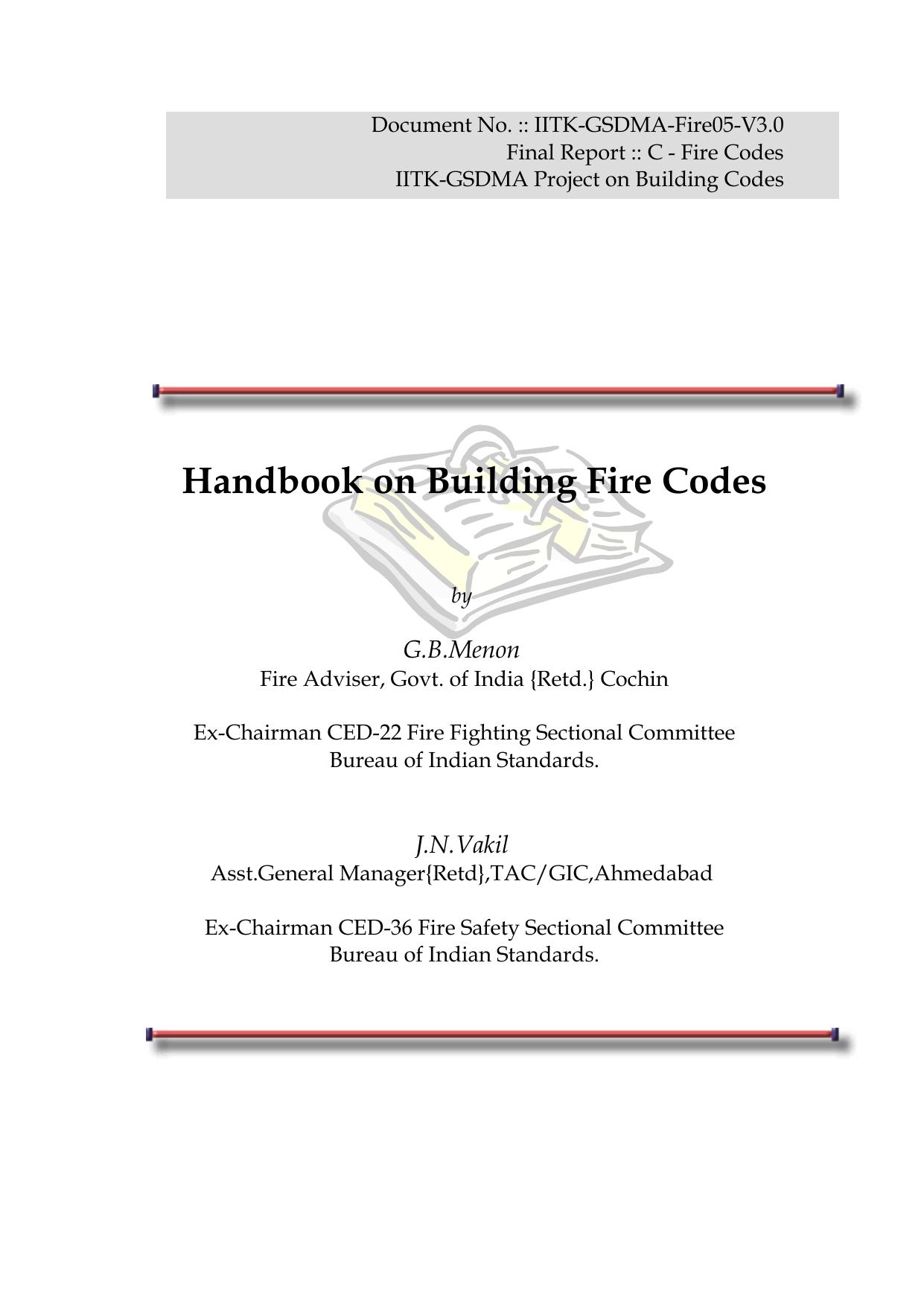 Document No. :: IITK-GSDMA-Fire05-V3.0
Final Report :: C - Fire Codes
IITK-GSDMA Project on Building Codes

Handbook on Building Fire Codes

by

G.B.Menon
Fire Adviser, Govt. of India {Retd.} Cochin

Ex-Chairman CED-22 Fire Fighting Sectional Committee
Bureau of Indian Standards.

J.N.Vakil
Asst.General Manager{Retd},TAC/GIC,Ahmedabad

Ex-Chairman CED-36 Fire Safety Sectional Committee
Bureau of Indian Standards.